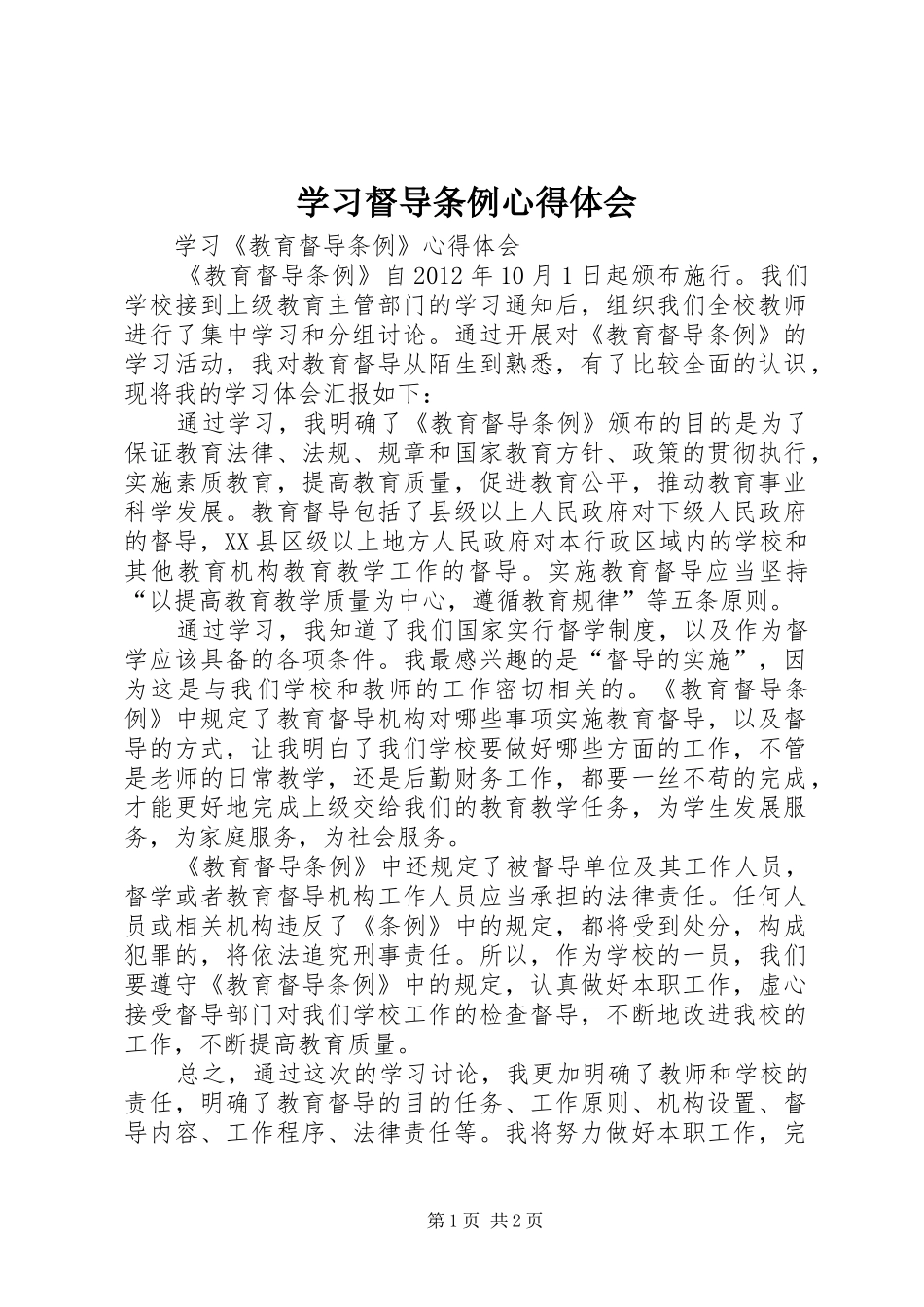 学习督导条例心得体会

学习《教育督导条例》心得体会

《教育督导条例》自2012年10月1日起颁布施行。我们学校接到上级教育主管部门的学习通知后，组织我们全校教师进行了集中学习和分组讨论。通过开展对《教育督导条例》的学习活动，我对教育督导从陌生到熟悉，有了比较全面的认识，现将我的学习体会汇报如下：

通过学习，我明确了《教育督导条例》颁布的目的是为了保证教育法律、法规、规章和国家教育方针、政策的贯彻执行，实施素质教育，提高教育质量，促进教育公平，推动教育事业科学发展。教育督导包括了县级以上人民政府对下级人民政府的督导，XX县区级以上地方人民政府对本行政区域内的学校和其他教育机构教育教学工作的督导。实施教育督导应当坚持“以提高教育教学质量为中心，遵循教育规律”等五条原则。

通过学习，我知道了我们国家实行督学制度，以及作为督学应该具备的各项条件。我最感兴趣的是“督导的实施”，因为这是与我们学校和教师的工作密切相关的。《教育督导条例》中规定了教育督导机构对哪些事项实施教育督导，以及督导的方式，让我明白了我们学校要做好哪些方面的工作，不管是老师的日常教学，还是后勤财务工作，都要一丝不苟的完成，才能更好地完成上级交给我们的教育教学任务，为学生发展服务，为家庭服务，为社会服务。

《教育督导条例》中还规定了被督导单位及其工作人员，督学或者教育督导机构工作人员应当承担的法律责任。任何人员或相关机构违反了《条例》中的规定，都将受到处分，构成犯罪的，将依法追究刑事责任。所以，作为学校的一员，我们要遵守《教育督导条例》中的规定，认真做好本职工作，虚心接受督导部门对我们学校工作的检查督导，不断地改进我校的工作，不断提高教育质量。

总之，通过这次的学习讨论，我更加明确了教师和学校的责任，明确了教育督导的目的任务、工作原则、机构设置、督导内容、工作程序、法律责任等。我将努力做好本职工作，完

第1页 共2页